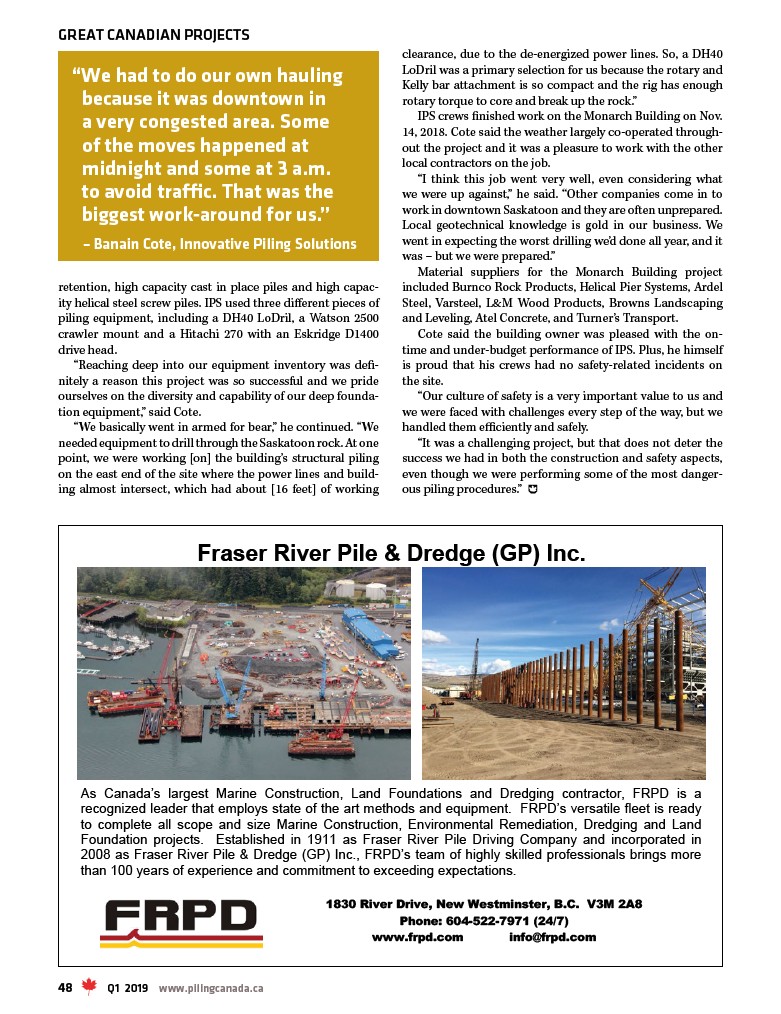 GREAT CANADIAN PROJECTS

"We had to do our own hauling because it was downtown in a very congested area. Some of the moves happened at midnight and some at 3 a.m. to avoid traffic. That was the biggest work-around for us."

– Banain Cote, Innovative Piling Solutions

retention, high capacity cast in place piles and high capacity helical steel screw piles. IPS used three different pieces of piling equipment, including a DH40 LoDril, a Watson 2500 crawler mount and a Hitachi 270 with an Eskridge D1400 drive head.

"Reaching deep into our equipment inventory was definitely a reason this project was so successful and we pride ourselves on the diversity and capability of our deep foundation equipment," said Cote.

"We basically went in armed for bear," he continued. "We needed equipment to drill through the Saskatoon rock. At one point, we were working [on] the building's structural piling on the east end of the site where the power lines and building almost intersect, which had about [16 feet] of working clearance, due to the de-energized power lines. So, a DH40 LoDril was a primary selection for us because the rotary and Kelly bar attachment is so compact and the rig has enough rotary torque to core and break up the rock."

IPS crews finished work on the Monarch Building on Nov. 14, 2018. Cote said the weather largely co-operated throughout the project and it was a pleasure to work with the other local contractors on the job.

"I think this job went very well, even considering what we were up against," he said. "Other companies come in to work in downtown Saskatoon and they are often unprepared. Local geotechnical knowledge is gold in our business. We went in expecting the worst drilling we'd done all year, and it was – but we were prepared."

Material suppliers for the Monarch Building project included Burnco Rock Products, Helical Pier Systems, Ardel Steel, Varsteel, L&M Wood Products, Browns Landscaping and Leveling, Atel Concrete, and Turner's Transport.

Cote said the building owner was pleased with the on-time and under-budget performance of IPS. Plus, he himself is proud that his crews had no safety-related incidents on the site.

"Our culture of safety is a very important value to us and we were faced with challenges every step of the way, but we handled them efficiently and safely.

"It was a challenging project, but that does not deter the success we had in both the construction and safety aspects, even though we were performing some of the most dangerous piling procedures."

Fraser River Pile & Dredge (GP) Inc.

As Canada's largest Marine Construction, Land Foundations and Dredging contractor, FRPD is a recognized leader that employs state of the art methods and equipment. FRPD's versatile fleet is ready to complete all scope and size Marine Construction, Environmental Remediation, Dredging and Land Foundation projects. Established in 1911 as Fraser River Pile Driving Company and incorporated in 2008 as Fraser River Pile & Dredge (GP) Inc., FRPD's team of highly skilled professionals brings more than 100 years of experience and commitment to exceeding expectations.

FRPD

1830 River Drive, New Westminster, B.C. V3M 2A8
Phone: 604-522-7971 (24/7)
www.frpd.com info@frpd.com

48 Q1 2019 www.pilingcanada.ca